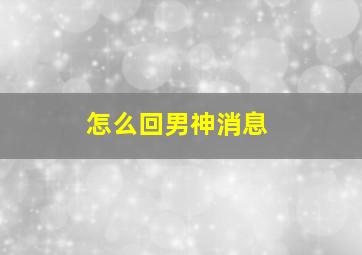 怎么回男神消息